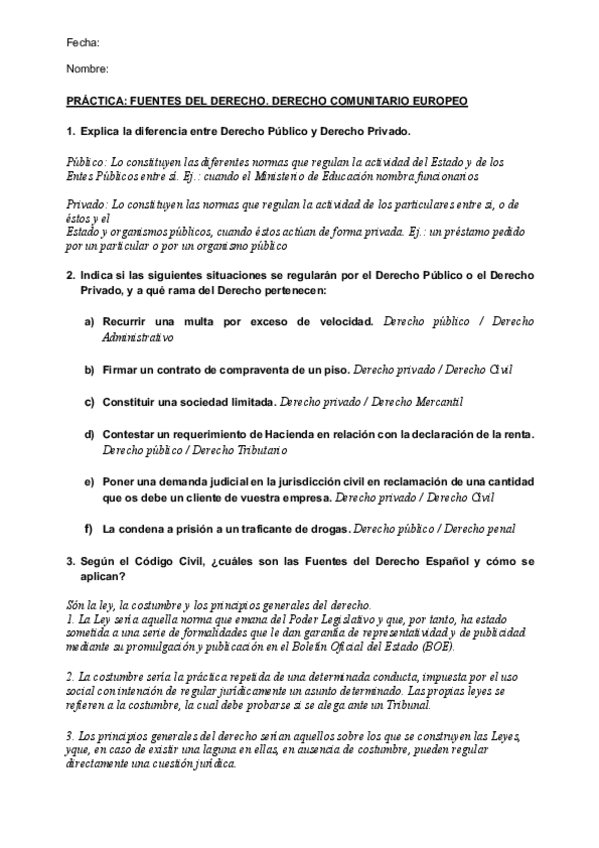 Fecha:

Nombre:

PRÁCTICA: FUENTES DEL DERECHO. DERECHO COMUNITARIO EUROPEO

1. Explica la diferencia entre Derecho Público y Derecho Privado.

Público: Lo constituyen las diferentes normas que regulan la actividad del Estado y de los Entes Públicos entre sí. Ej.: cuando el Ministerio de Educación nombra funcionarios

Privado: Lo constituyen las normas que regulan la actividad de los particulares entre sí, o de éstos y el
Estado y organismos públicos, cuando éstos actúan de forma privada. Ej.: un préstamo pedido por un particular o por un organismo público

2. Indica si las siguientes situaciones se regularán por el Derecho Público o el Derecho Privado, y a qué rama del Derecho pertenecen:

a) Recurrir una multa por exceso de velocidad. Derecho público / Derecho Administrativo

b) Firmar un contrato de compraventa de un piso. Derecho privado / Derecho Civil

c) Constituir una sociedad limitada. Derecho privado / Derecho Mercantil

d) Contestar un requerimiento de Hacienda en relación con la declaración de la renta. Derecho público / Derecho Tributario

e) Poner una demanda judicial en la jurisdicción civil en reclamación de una cantidad que os debe un cliente de vuestra empresa. Derecho privado / Derecho Civil

f) La condena a prisión a un traficante de drogas. Derecho público / Derecho penal

3. Según el Código Civil, ¿cuáles son las Fuentes del Derecho Español y cómo se aplican?

Són la ley, la costumbre y los principios generales del derecho.
1. La Ley sería aquella norma que emana del Poder Legislativo y que, por tanto, ha estado sometida a una serie de formalidades que le dan garantía de representatividad y de publicidad mediante su promulgación y publicación en el Boletín Oficial del Estado (BOE).

2. La costumbre sería la práctica repetida de una determinada conducta, impuesta por el uso social con intención de regular jurídicamente un asunto determinado. Las propias leyes se refieren a la costumbre, la cual debe probarse si se alega ante un Tribunal.

3. Los principios generales del derecho serían aquellos sobre los que se construyen las Leyes, yque, en caso de existir una laguna en ellas, en ausencia de costumbre, pueden regular directamente una cuestión jurídica.